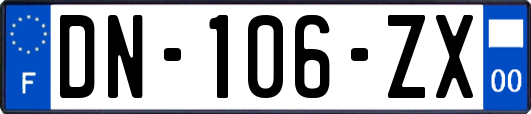 F
DN-106-ZX
00